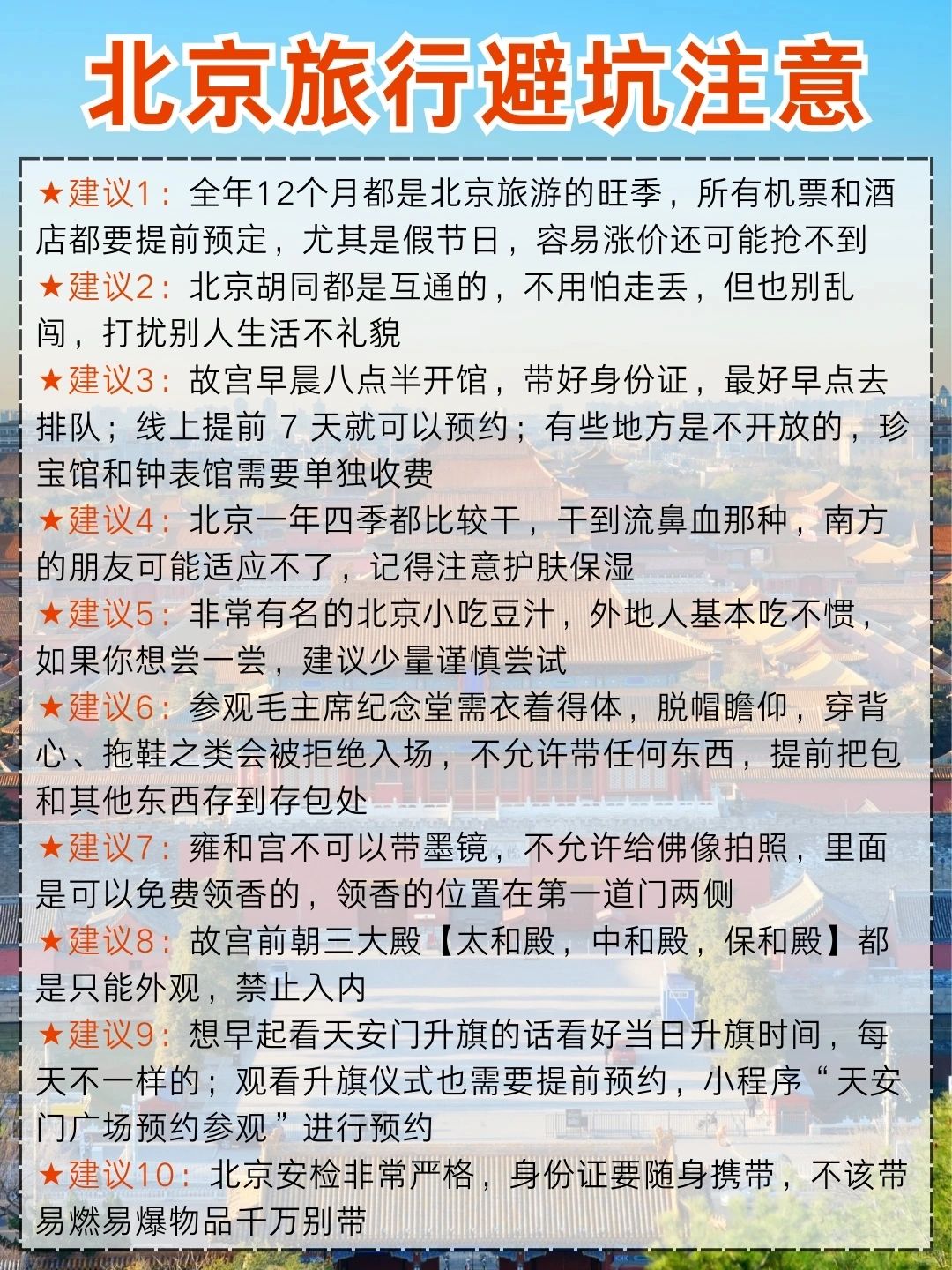 北京旅行避坑注意

★建议1：全年12个月都是北京旅游的旺季，所有机票和酒店都要提前预定，尤其是假节日，容易涨价还可能抢不到

★建议2：北京胡同都是互通的，不用怕走丢，但也别乱闯，打扰别人生活不礼貌

★建议3：故宫早晨八点半开馆，带好身份证，最好早点去排队；线上提前 7 天就可以预约；有些地方是不开放的，珍宝馆和钟表馆需要单独收费

★建议4：北京一年四季都比较干，干到流鼻血那种，南方的朋友可能适应不了，记得注意护肤保湿

★建议5：非常有名的北京小吃豆汁，外地人基本吃不惯，如果你想尝一尝，建议少量谨慎尝试

★建议6：参观毛主席纪念堂需衣着得体，脱帽瞻仰，穿背心、拖鞋之类会被拒绝入场，不允许带任何东西，提前把包和其他东西存到存包处

★建议7：雍和宫不可以带墨镜，不允许给佛像拍照，里面是可以免费领香的，领香的位置在第一道门两侧

★建议8：故宫前朝三大殿【太和殿，中和殿，保和殿】都是只能外观，禁止入内

★建议9：想早起看天安门升旗的话看好当日升旗时间，每天不一样的；观看升旗仪式也需要提前预约，小程序“天安门广场预约参观”进行预约

★建议10：北京安检非常严格，身份证要随身携带，不该带易燃易爆物品千万别带